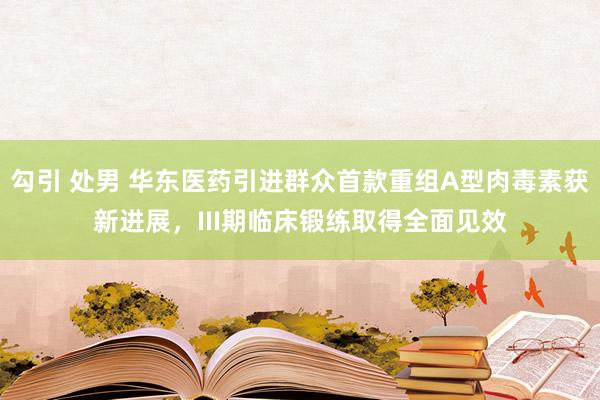 勾引 处男 华东医药引进群众首款重组A型肉毒素获新进展，III期临床锻练取得全面见效